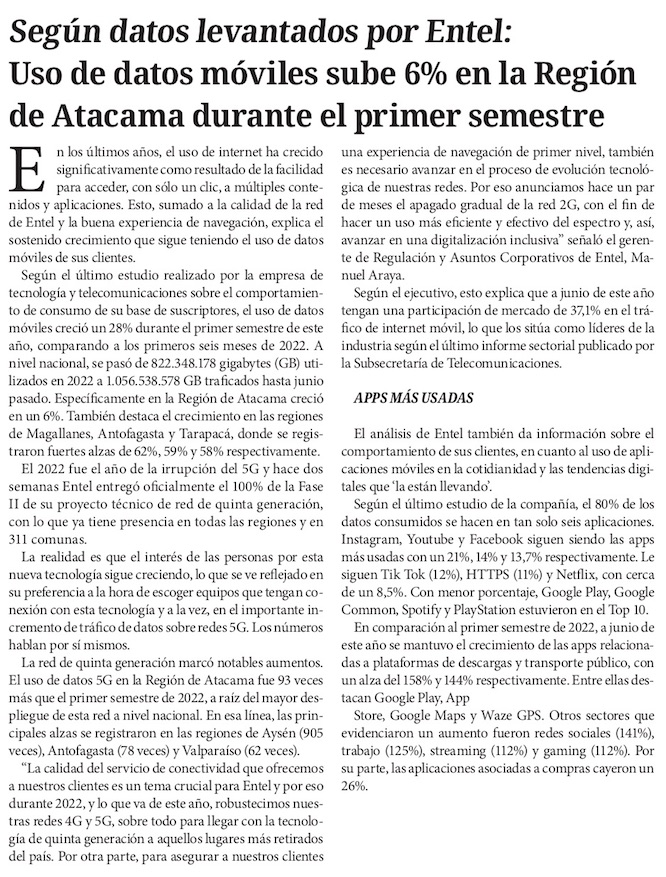 Según datos levantados por Entel:
Uso de datos móviles sube 6% en la Región de Atacama durante el primer semestre

En los últimos años, el uso de internet ha crecido significativamente como resultado de la facilidad para acceder, con sólo un clic, a múltiples contenidos y aplicaciones. Esto, sumado a la calidad de la red de Entel y la buena experiencia de navegación, explica el sostenido crecimiento que sigue teniendo el uso de datos móviles de sus clientes.

Según el último estudio realizado por la empresa de tecnología y telecomunicaciones sobre el comportamiento de consumo de su base de suscriptores, el uso de datos móviles creció un 28% durante el primer semestre de este año, comparando a los primeros seis meses de 2022. A nivel nacional, se pasó de 822.348.178 gigabytes (GB) utilizados en 2022 a 1.056.538.578 GB traficados hasta junio pasado. Específicamente en la Región de Atacama creció en un 6%. También destaca el crecimiento en las regiones de Magallanes, Antofagasta y Tarapacá, donde se registraron fuertes alzas de 62%, 59% y 58% respectivamente.

El 2022 fue el año de la irrupción del 5G y hace dos semanas Entel entregó oficialmente el 100% de la Fase II de su proyecto técnico de red de quinta generación, con lo que ya tiene presencia en todas las regiones y en 311 comunas.

La realidad es que el interés de las personas por esta nueva tecnología sigue creciendo, lo que se ve reflejado en su preferencia a la hora de escoger equipos que tengan conexión con esta tecnología y a la vez, en el importante incremento de tráfico de datos sobre redes 5G. Los números hablan por sí mismos.

La red de quinta generación marcó notables aumentos. El uso de datos 5G en la Región de Atacama fue 93 veces más que el primer semestre de 2022, a raíz del mayor despliegue de esta red a nivel nacional. En esa línea, las principales alzas se registraron en las regiones de Aysén (905 veces), Antofagasta (78 veces) y Valparaíso (62 veces).

"La calidad del servicio de conectividad que ofrecemos a nuestros clientes es un tema crucial para Entel y por eso durante 2022, y lo que va de este año, robustecimos nuestras redes 4G y 5G, sobre todo para llegar con la tecnología de quinta generación a aquellos lugares más retirados del país. Por otra parte, para asegurar a nuestros clientes una experiencia de navegación de primer nivel, también es necesario avanzar en el proceso de evolución tecnológica de nuestras redes. Por eso anunciamos hace un par de meses el apagado gradual de la red 2G, con el fin de hacer un uso más eficiente y efectivo del espectro y, así, avanzar en una digitalización inclusiva" señaló el gerente de Regulación y Asuntos Corporativos de Entel, Manuel Araya.

Según el ejecutivo, esto explica que a junio de este año tengan una participación de mercado de 37,1% en el tráfico de internet móvil, lo que los sitúa como líderes de la industria según el último informe sectorial publicado por la Subsecretaría de Telecomunicaciones.

APPS MÁS USADAS

El análisis de Entel también da información sobre el comportamiento de sus clientes, en cuanto al uso de aplicaciones móviles en la cotidianidad y las tendencias digitales que 'la están llevando'.

Según el último estudio de la compañía, el 80% de los datos consumidos se hacen en tan solo seis aplicaciones. Instagram, Youtube y Facebook siguen siendo las apps más usadas con un 21%, 14% y 13,7% respectivamente. Le siguen Tik Tok (12%), HTTPS (11%) y Netflix, con cerca de un 8,5%. Con menor porcentaje, Google Play, Google Common, Spotify y PlayStation estuvieron en el Top 10.

En comparación al primer semestre de 2022, a junio de este año se mantuvo el crecimiento de las apps relacionadas a plataformas de descargas y transporte público, con un alza del 158% y 144% respectivamente. Entre ellas destacan Google Play, App

Store, Google Maps y Waze GPS. Otros sectores que evidenciaron un aumento fueron redes sociales (141%), trabajo (125%), streaming (112%) y gaming (112%). Por su parte, las aplicaciones asociadas a compras cayeron un 26%.